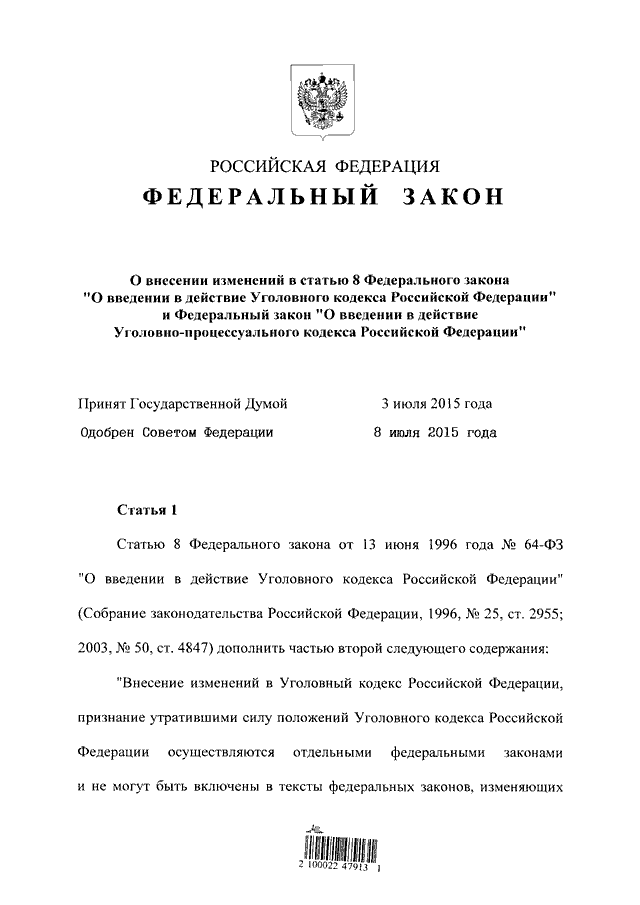 РОССИЙСКАЯ ФЕДЕРАЦИЯ

ФЕДЕРАЛЬНЫЙ ЗАКОН

О внесении изменений в статью 8 Федерального закона "О введении в действие Уголовного кодекса Российской Федерации" и Федеральный закон "О введении в действие Уголовно-процессуального кодекса Российской Федерации"

Принят Государственной Думой 3 июля 2015 года

Одобрен Советом Федерации 8 июля 2015 года

Статья 1

Статью 8 Федерального закона от 13 июня 1996 года № 64-ФЗ "О введении в действие Уголовного кодекса Российской Федерации" (Собрание законодательства Российской Федерации, 1996, № 25, ст. 2955; 2003, № 50, ст. 4847) дополнить частью второй следующего содержания:

"Внесение изменений в Уголовный кодекс Российской Федерации, признание утратившими силу положений Уголовного кодекса Российской Федерации осуществляются отдельными федеральными законами и не могут быть включены в тексты федеральных законов, изменяющих

2 100022 47913 1